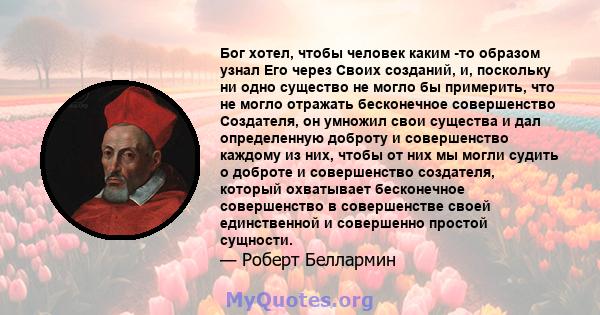 Бог хотел, чтобы человек каким -то образом узнал Его через Своих созданий, и, поскольку ни одно существо не могло бы примерить, что не могло отражать бесконечное совершенство Создателя, он умножил свои существа и дал определенную доброту и совершенство каждому из них, чтобы от них мы могли судить о доброте и совершенство создателя, который охватывает бесконечное совершенство в совершенстве своей единственной и совершенно простой сущности.
— Роберт Беллармин

MyQuotes.org